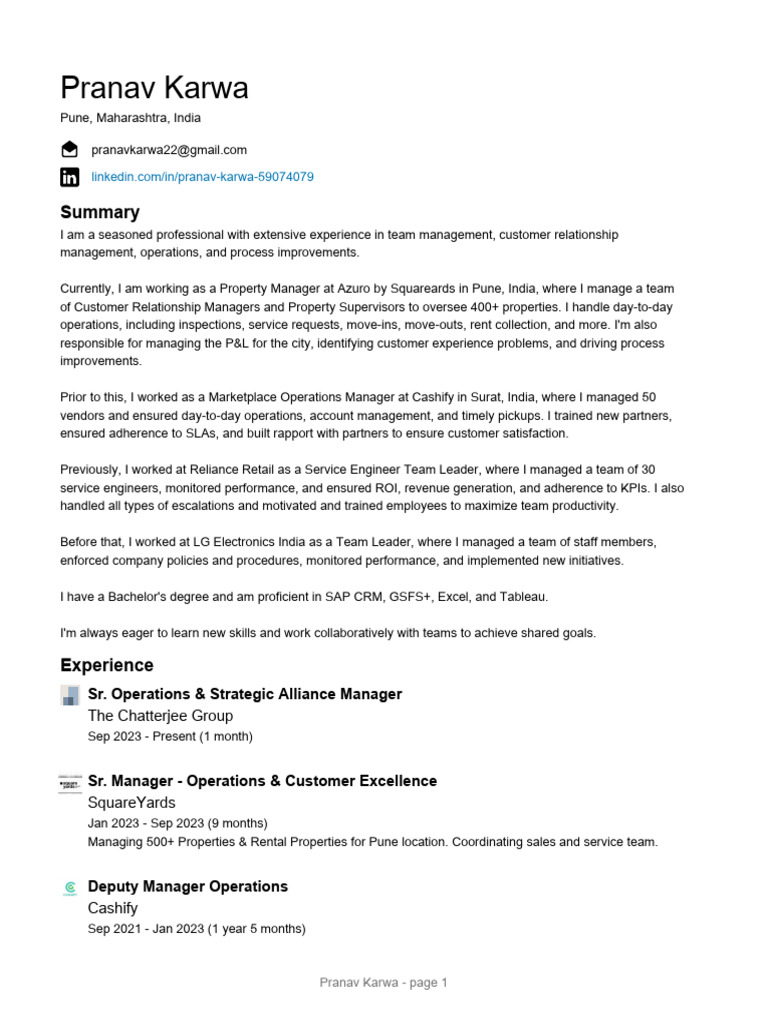 Pranav Karwa

Pune, Maharashtra, India

pranavkarwa22@gmail.com

linkedin.com/in/pranav-karwa-59074079

Summary

I am a seasoned professional with extensive experience in team management, customer relationship management, operations, and process improvements.

Currently, I am working as a Property Manager at Azuro by Squareards in Pune, India, where I manage a team of Customer Relationship Managers and Property Supervisors to oversee 400+ properties. I handle day-to-day operations, including inspections, service requests, move-ins, move-outs, rent collection, and more. I'm also responsible for managing the P&L for the city, identifying customer experience problems, and driving process improvements.

Prior to this, I worked as a Marketplace Operations Manager at Cashify in Surat, India, where I managed 50 vendors and ensured day-to-day operations, account management, and timely pickups. I trained new partners, ensured adherence to SLAs, and built rapport with partners to ensure customer satisfaction.

Previously, I worked at Reliance Retail as a Service Engineer Team Leader, where I managed a team of 30 service engineers, monitored performance, and ensured ROI, revenue generation, and adherence to KPIs. I also handled all types of escalations and motivated and trained employees to maximize team productivity.

Before that, I worked at LG Electronics India as a Team Leader, where I managed a team of staff members, enforced company policies and procedures, monitored performance, and implemented new initiatives.

I have a Bachelor's degree and am proficient in SAP CRM, GSFS+, Excel, and Tableau.

I'm always eager to learn new skills and work collaboratively with teams to achieve shared goals.

Experience

Sr. Operations & Strategic Alliance Manager
The Chatterjee Group
Sep 2023 - Present (1 month)

Sr. Manager - Operations & Customer Excellence
SquareYards
Jan 2023 - Sep 2023 (9 months)
Managing 500+ Properties & Rental Properties for Pune location. Coordinating sales and service team.

Deputy Manager Operations
Cashify
Sep 2021 - Jan 2023 (1 year 5 months)

Pranav Karwa - page 1